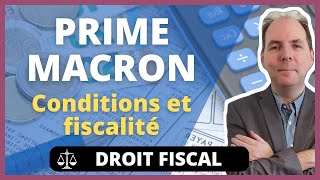 PRIME MACRON

Conditions et fiscalité

DROIT FISCAL